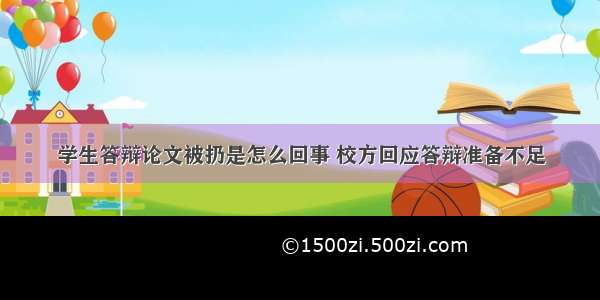 学生答辩论文被扔是怎么回事 校方回应答辩准备不足

©1500zi.500zi.com